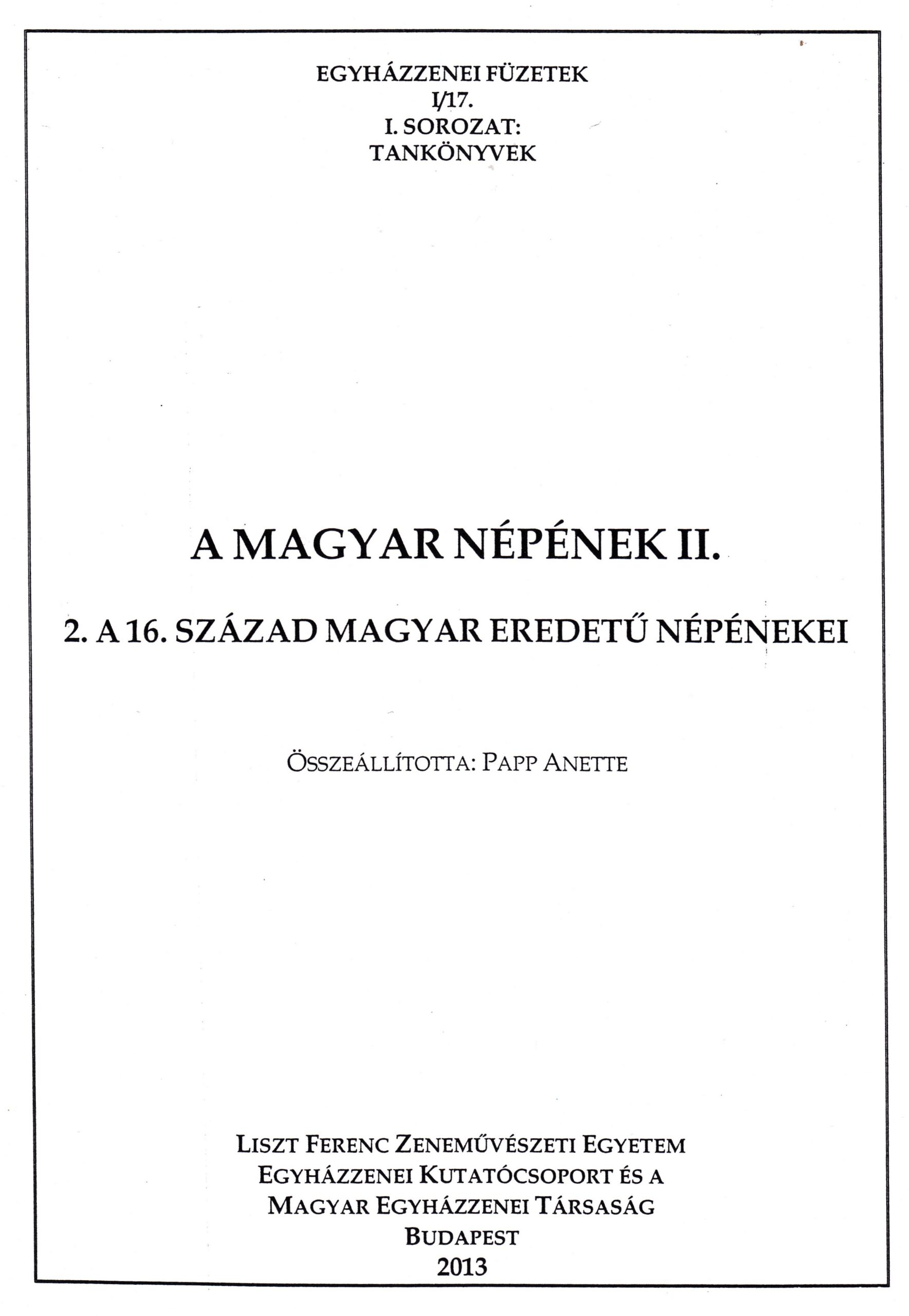 EGYHÁZZENEI FÜZETEK
I/17.
I. SOROZAT:
TANKÖNYVEK

A MAGYAR NÉPÉNEK II.

2. A 16. SZÁZAD MAGYAR EREDETŰ NÉPÉNEKEI

ÖSSZEÁLLÍTOTTA: PAPP ANETTE

LISZT FERENC ZENEMŰVÉSZETI EGYETEM
EGYHÁZZENEI KUTATÓCSOPORT ÉS A
MAGYAR EGYHÁZZENEI TÁRSASÁG
BUDAPEST
2013